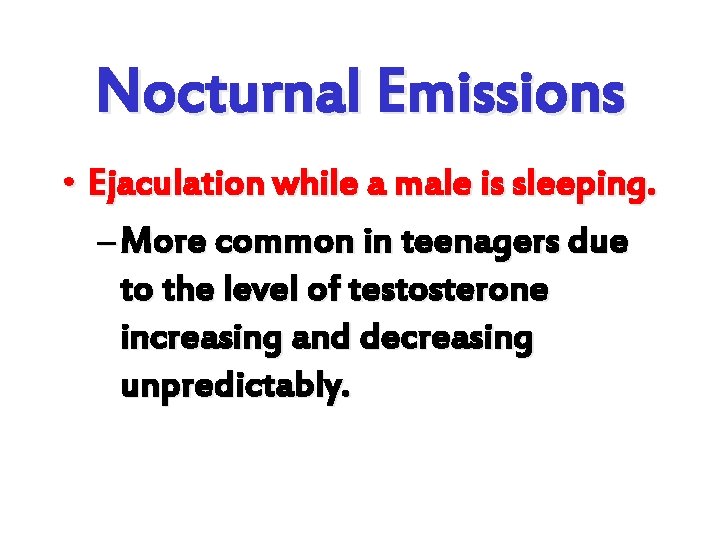 Nocturnal Emissions

• Ejaculation while a male is sleeping.

– More common in teenagers due to the level of testosterone increasing and decreasing unpredictably.